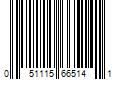 0 51115 66514 1